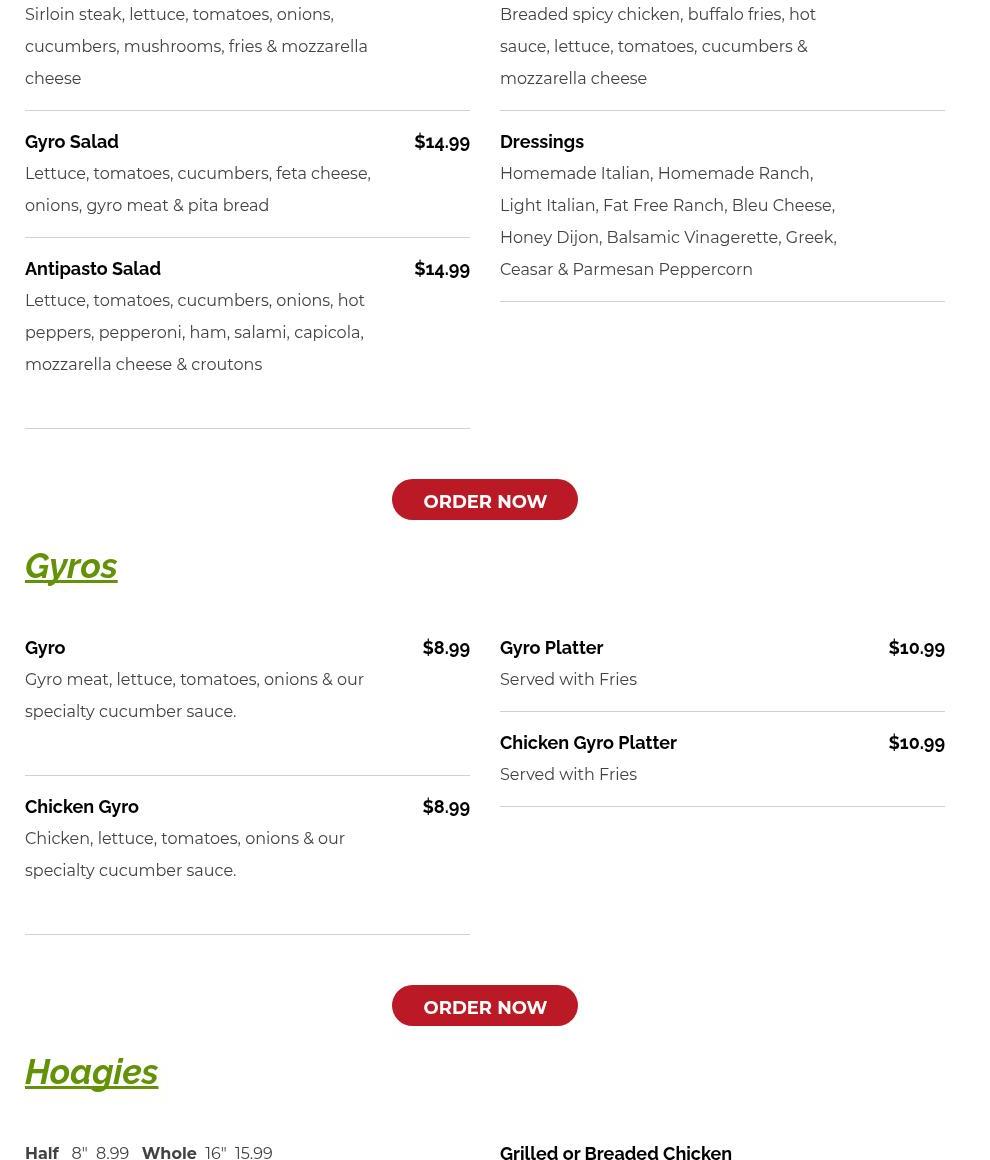 Sirloin steak, lettuce, tomatoes, onions, cucumbers, mushrooms, fries & mozzarella cheese

Gyro Salad $14.99
Lettuce, tomatoes, cucumbers, feta cheese, onions, gyro meat & pita bread

Antipasto Salad $14.99
Lettuce, tomatoes, cucumbers, onions, hot peppers, pepperoni, ham, salami, capicola, mozzarella cheese & croutons

Breaded spicy chicken, buffalo fries, hot sauce, lettuce, tomatoes, cucumbers & mozzarella cheese

Dressings
Homemade Italian, Homemade Ranch, Light Italian, Fat Free Ranch, Bleu Cheese, Honey Dijon, Balsamic Vinagerette, Greek, Ceasar & Parmesan Peppercorn

ORDER NOW

Gyros

Gyro $8.99
Gyro meat, lettuce, tomatoes, onions & our specialty cucumber sauce.

Chicken Gyro $8.99
Chicken, lettuce, tomatoes, onions & our specialty cucumber sauce.

Gyro Platter $10.99
Served with Fries

Chicken Gyro Platter $10.99
Served with Fries

ORDER NOW

Hoagies

Half 8" 8.99 Whole 16" 15.99

Grilled or Breaded Chicken